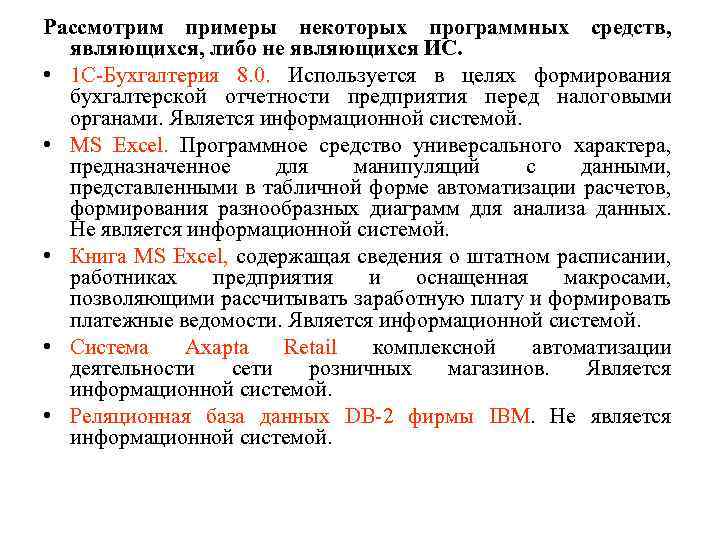 Рассмотрим примеры некоторых программных средств, являющихся, либо не являющихся ИС.

• 1С-Бухгалтерия 8.0. Используется в целях формирования бухгалтерской отчетности предприятия перед налоговыми органами. Является информационной системой.

• MS Excel. Программное средство универсального характера, предназначенное для манипуляций с данными, представленными в табличной форме автоматизации расчетов, формирования разнообразных диаграмм для анализа данных. Не является информационной системой.

• Книга MS Excel, содержащая сведения о штатном расписании, работниках предприятия и оснащенная макросами, позволяющими рассчитывать заработную плату и формировать платежные ведомости. Является информационной системой.

• Система Axapta Retail комплексной автоматизации деятельности сети розничных магазинов. Является информационной системой.

• Реляционная база данных DB-2 фирмы IBM. Не является информационной системой.